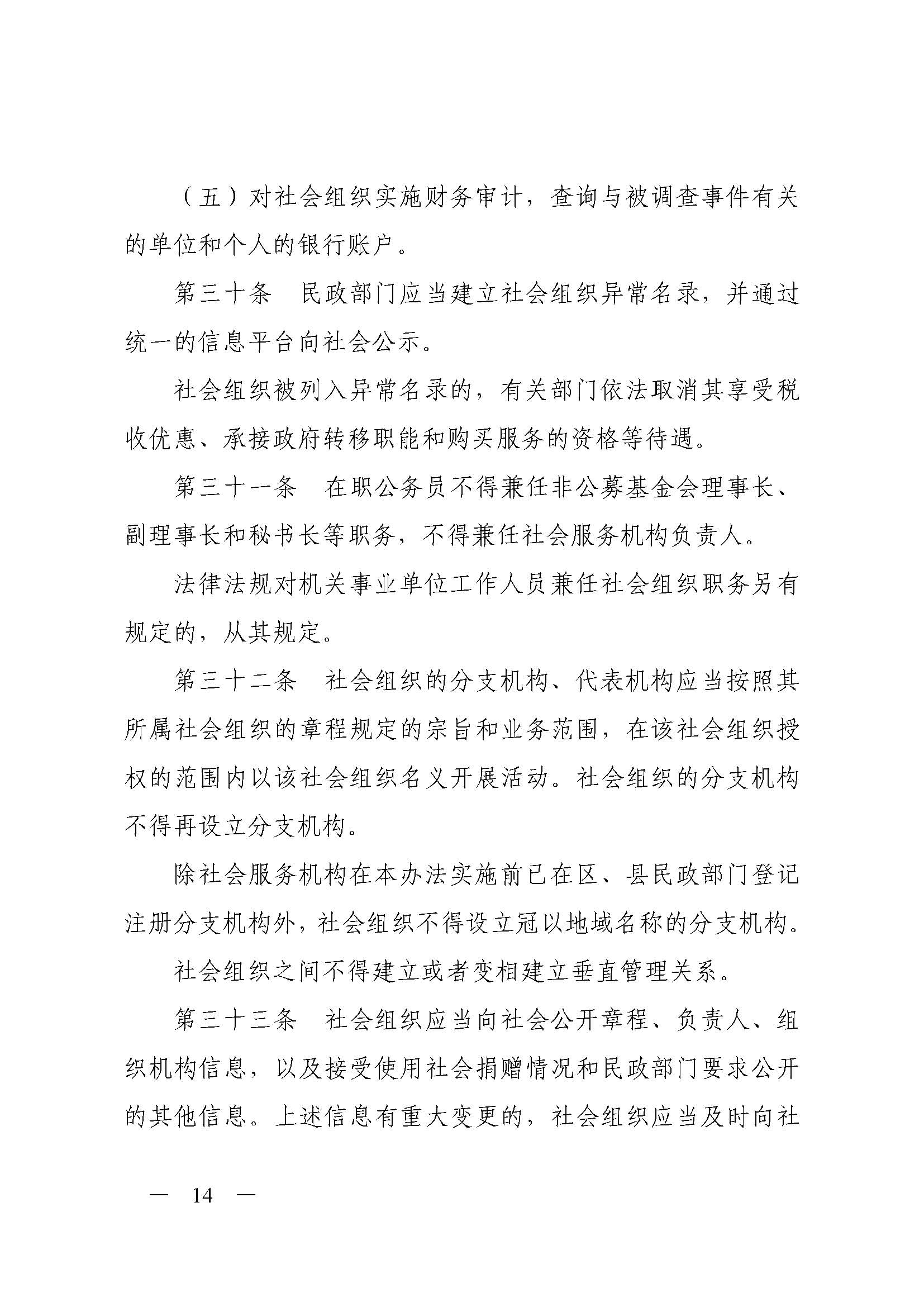 （五）对社会组织实施财务审计，查询与被调查事件有关的单位和个人的银行账户。

第三十条　民政部门应当建立社会组织异常名录，并通过统一的信息平台向社会公示。

社会组织被列入异常名录的，有关部门依法取消其享受税收优惠、承接政府转移职能和购买服务的资格等待遇。

第三十一条　在职公务员不得兼任非公募基金会理事长、副理事长和秘书长等职务，不得兼任社会服务机构负责人。

法律法规对机关事业单位工作人员兼任社会组织职务另有规定的，从其规定。

第三十二条　社会组织的分支机构、代表机构应当按照其所属社会组织的章程规定的宗旨和业务范围，在该社会组织授权的范围内以该社会组织名义开展活动。社会组织的分支机构不得再设立分支机构。

除社会服务机构在本办法实施前已在区、县民政部门登记注册分支机构外，社会组织不得设立冠以地域名称的分支机构。

社会组织之间不得建立或者变相建立垂直管理关系。

第三十三条　社会组织应当向社会公开章程、负责人、组织机构信息，以及接受使用社会捐赠情况和民政部门要求公开的其他信息。上述信息有重大变更的，社会组织应当及时向社

— 14 —